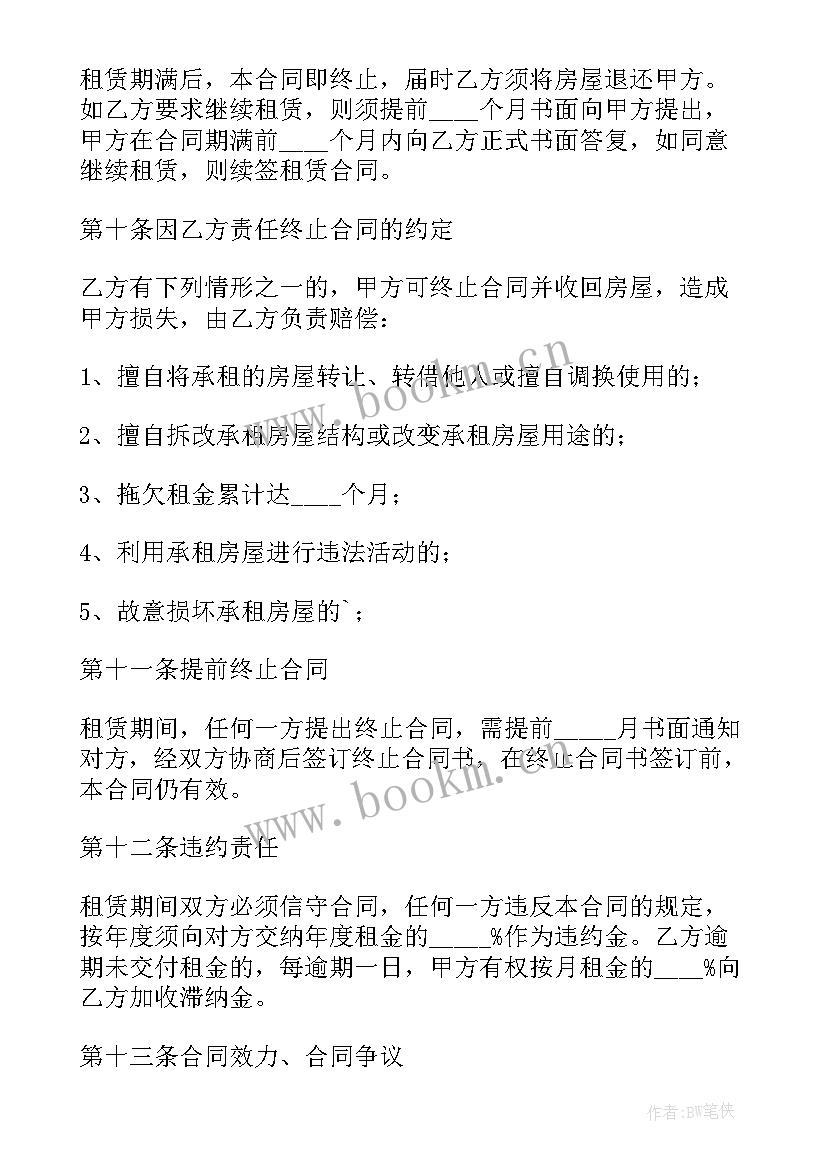 租赁期满后，本合同即终止，届时乙方须将房屋退还甲方。如乙方要求继续租赁，则须提前____个月书面向甲方提出，甲方在合同期满前____个月内向乙方正式书面答复，如同意继续租赁，则续签租赁合同。

第十条因乙方责任终止合同的约定

乙方有下列情形之一的，甲方可终止合同并收回房屋，造成甲方损失，由乙方负责赔偿：

1、擅自将承租的房屋转让、转借他人或擅自调换使用的；

2、擅自拆改承租房屋结构或改变承租房屋用途的；

3、拖欠租金累计达____个月；

4、利用承租房屋进行违法活动的；

5、故意损坏承租房屋的`；

第十一条提前终止合同

租赁期间，任何一方提出终止合同，需提前_____月书面通知对方，经双方协商后签订终止合同书，在终止合同书签订前，本合同仍有效。

第十二条违约责任

租赁期间双方必须信守合同，任何一方违反本合同的规定，按年度须向对方交纳年度租金的_____%作为违约金。乙方逾期未交付租金的，每逾期一日，甲方有权按月租金的____%向乙方加收滞纳金。

第十三条合同效力、合同争议

www.bookm.cn

www.bookm.cn

作者:BW笔侠